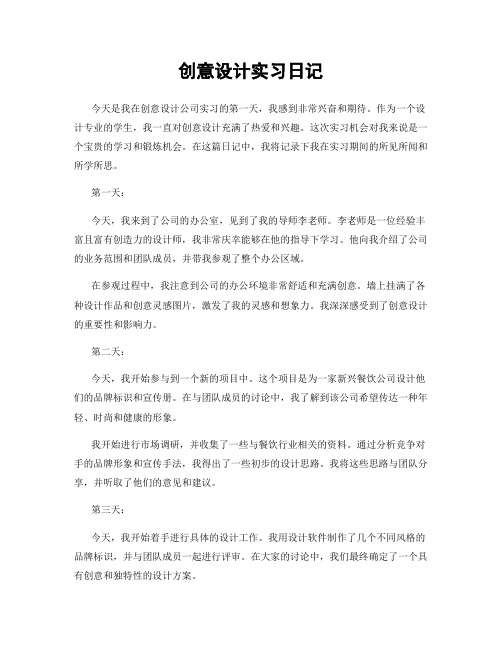 创意设计实习日记

今天是我在创意设计公司实习的第一天，我感到非常兴奋和期待。作为一个设计专业的学生，我一直对创意设计充满了热爱和兴趣。这次实习机会对我来说是一个宝贵的学习和锻炼机会。在这篇日记中，我将记录下我在实习期间的所见所闻和所学所思。

第一天：

今天，我来到了公司的办公室，见到了我的导师李老师。李老师是一位经验丰富且富有创造力的设计师，我非常庆幸能够在他的指导下学习。他向我介绍了公司的业务范围和团队成员，并带我参观了整个办公区域。

在参观过程中，我注意到公司的办公环境非常舒适和充满创意。墙上挂满了各种设计作品和创意灵感图片，激发了我的灵感和想象力。我深深感受到了创意设计的重要性和影响力。

第二天：

今天，我开始参与到一个新的项目中。这个项目是为一家新兴餐饮公司设计他们的品牌标识和宣传册。在与团队成员的讨论中，我了解到该公司希望传达一种年轻、时尚和健康的形象。

我开始进行市场调研，并收集了一些与餐饮行业相关的资料。通过分析竞争对手的品牌形象和宣传手法，我得出了一些初步的设计思路。我将这些思路与团队分享，并听取了他们的意见和建议。

第三天：

今天，我开始着手进行具体的设计工作。我用设计软件制作了几个不同风格的品牌标识，并与团队成员一起进行评审。在大家的讨论中，我们最终确定了一个具有创意和独特性的设计方案。